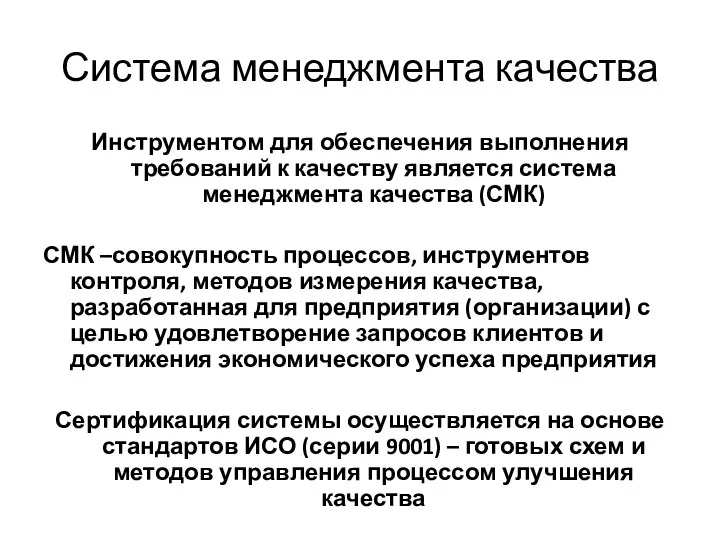 Система менеджмента качества

Инструментом для обеспечения выполнения требований к качеству является система менеджмента качества (СМК)

СМК –совокупность процессов, инструментов контроля, методов измерения качества, разработанная для предприятия (организации) с целью удовлетворение запросов клиентов и достижения экономического успеха предприятия

Сертификация системы осуществляется на основе стандартов ИСО (серии 9001) – готовых схем и методов управления процессом улучшения качества